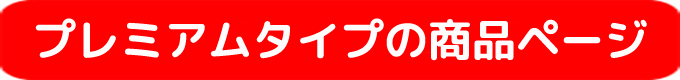 プレミアムタイプの商品ページ